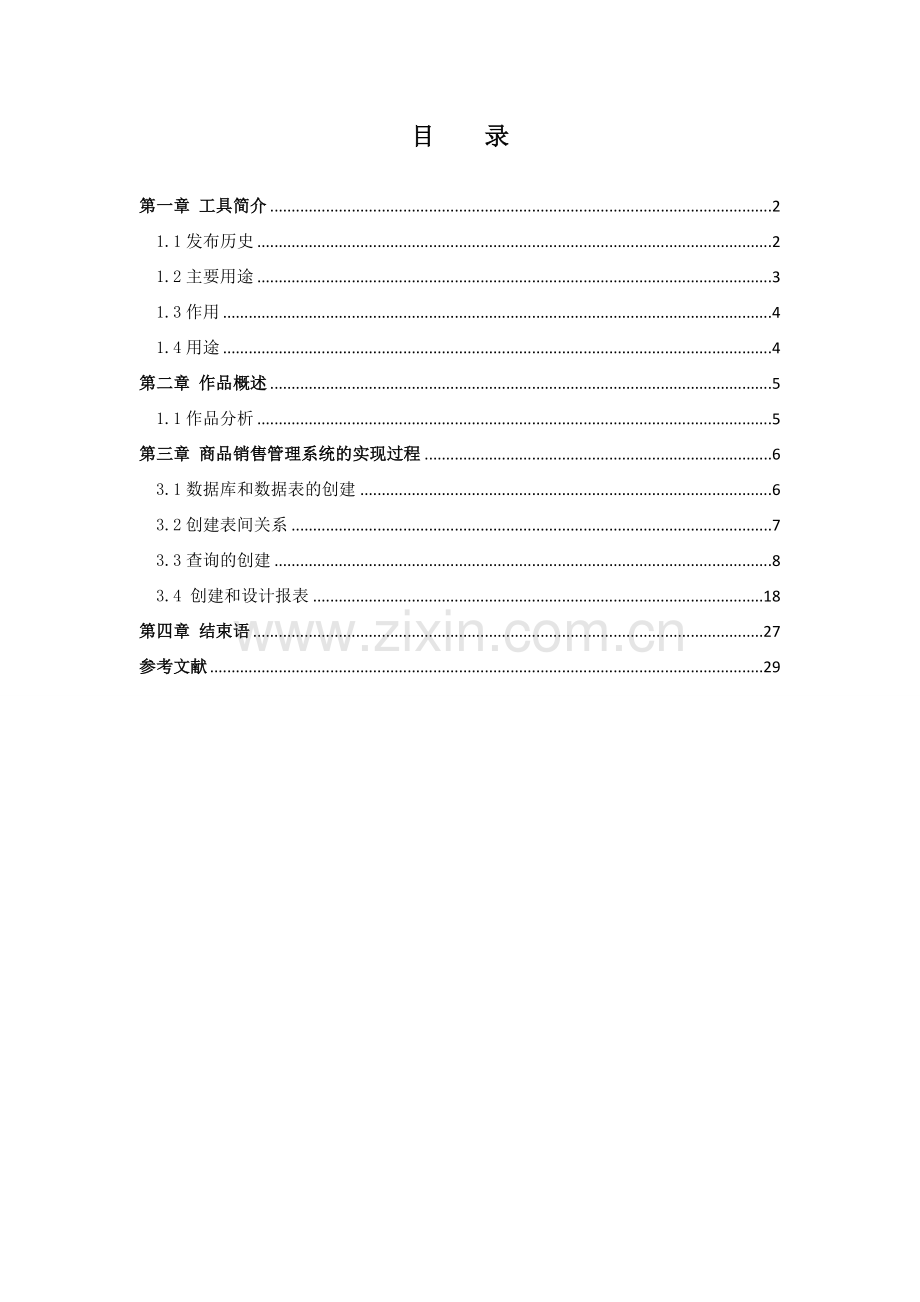 目 录

第一章 工具简介 2

1.1发布历史 2

1.2主要用途 3

1.3作用 4

1.4用途 4

第二章 作品概述 5

1.1作品分析 5

第三章 商品销售管理系统的实现过程 6

3.1数据库和数据表的创建 6

3.2创建表间关系 7

3.3查询的创建 8

3.4 创建和设计报表 18

第四章 结束语 27

参考文献 29

www.zixin.com.cn